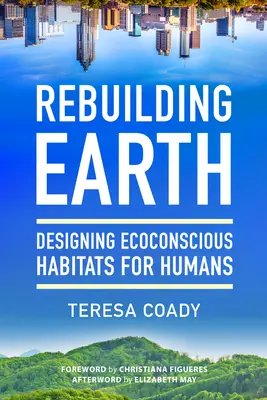 REBUILDING EARTH

DESIGNING ECOCONSCIOUS HABITATS FOR HUMANS

TERESA COADY

FOREWORD by CHRISTIANA FIGUERES
AFTERWORD by ELIZABETH MAY